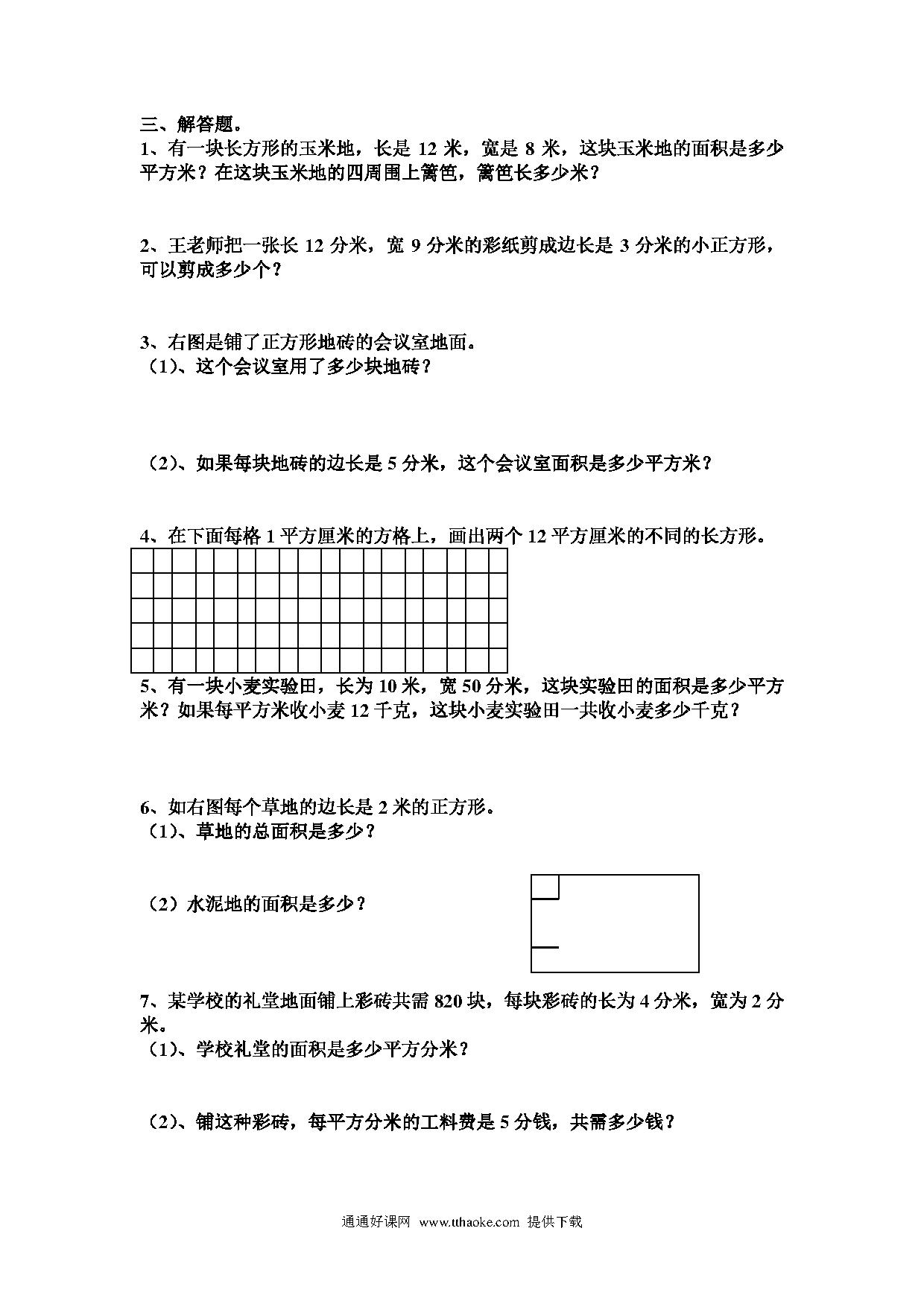 三、解答题。

1、有一块长方形的玉米地，长是 12 米，宽是 8 米，这块玉米地的面积是多少平方米？在这块玉米地的四周围上篱笆，篱笆长多少米？

2、王老师把一张长 12 分米，宽 9 分米的彩纸剪成边长是 3 分米的小正方形，可以剪成多少个？

3、右图是铺了正方形地砖的会议室地面。
（1）、这个会议室用了多少块地砖？

（2）、如果每块地砖的边长是 5 分米，这个会议室面积是多少平方米？

4、在下面每格 1 平方厘米的方格上，画出两个 12 平方厘米的不同的长方形。

5、有一块小麦实验田，长为 10 米，宽 50 分米，这块实验田的面积是多少平方米？如果每平方米收小麦 12 千克，这块小麦实验田一共收小麦多少千克？

6、如右图每个草地的边长是 2 米的正方形。
（1）、草地的总面积是多少？

（2）水泥地的面积是多少？

7、某学校的礼堂地面铺上彩砖共需 820 块，每块彩砖的长为 4 分米，宽为 2 分米。
（1）、学校礼堂的面积是多少平方分米？

（2）、铺这种彩砖，每平方分米的工料费是 5 分钱，共需多少钱？

通通好课网 www.tthaoke.com 提供下载